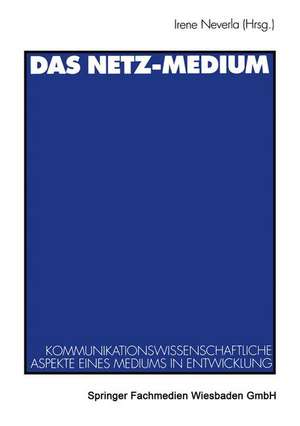 Irene Neverla (Hrsg.)

DAS NETZ-MEDIUM

KOMMUNIKATIONSWISSENSCHAFTLICHE ASPEKTE EINES MEDIUMS IN ENTWICKLUNG

Springer Fachmedien Wiesbaden GmbH